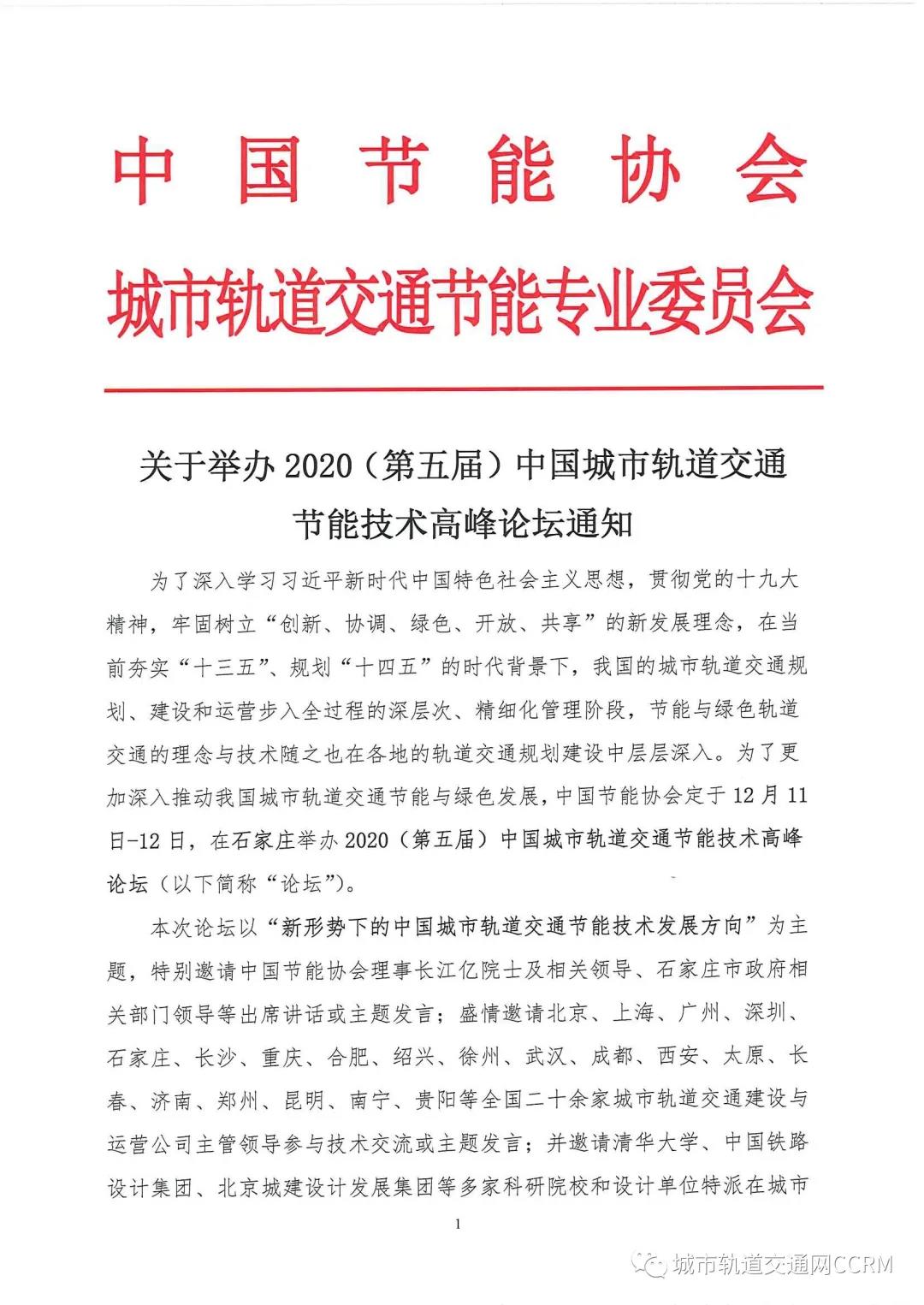 中国节能协会

城市轨道交通节能专业委员会

关于举办 2020（第五届）中国城市轨道交通节能技术高峰论坛通知

为了深入学习习近平新时代中国特色社会主义思想，贯彻党的十九大精神，牢固树立“创新、协调、绿色、开放、共享”的新发展理念，在当前夯实“十三五”、规划“十四五”的时代背景下，我国的城市轨道交通规划、建设和运营步入全过程的深层次、精细化管理阶段，节能与绿色轨道交通的理念与技术随之也在各地的轨道交通规划建设中层层深入。为了更加深入推动我国城市轨道交通节能与绿色发展，中国节能协会定于 12 月 11 日-12 日，在石家庄举办 2020（第五届）中国城市轨道交通节能技术高峰论坛（以下简称“论坛”）。

本次论坛以“新形势下的中国城市轨道交通节能技术发展方向”为主题，特别邀请中国节能协会理事长江亿院士及相关领导、石家庄市政府相关部门领导等出席讲话或主题发言；盛情邀请北京、上海、广州、深圳、石家庄、长沙、重庆、合肥、绍兴、徐州、武汉、成都、西安、太原、长春、济南、郑州、昆明、南宁、贵阳等全国二十余家城市轨道交通建设与运营公司主管领导参与技术交流或主题发言；并邀请清华大学、中国铁路设计集团、北京城建设计发展集团等多家科研院校和设计单位特派在城市

1

城市轨道交通网CCRM